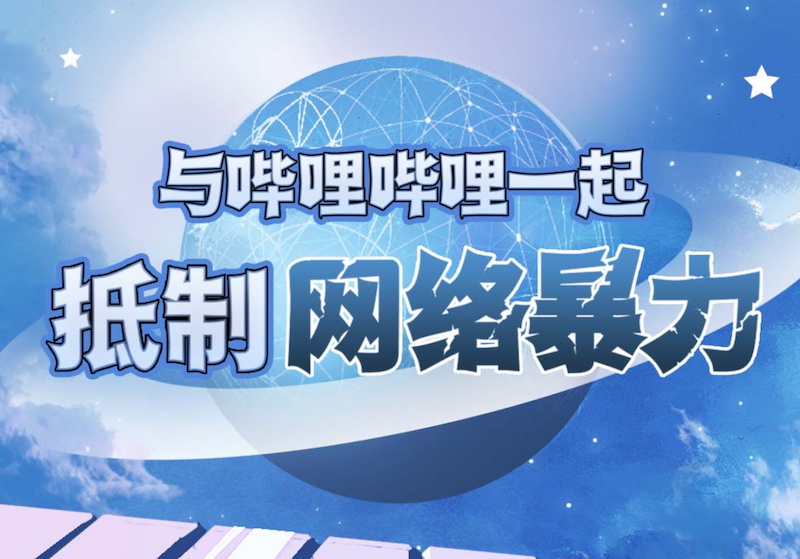 与哔哩哔哩一起

抵制网络暴力